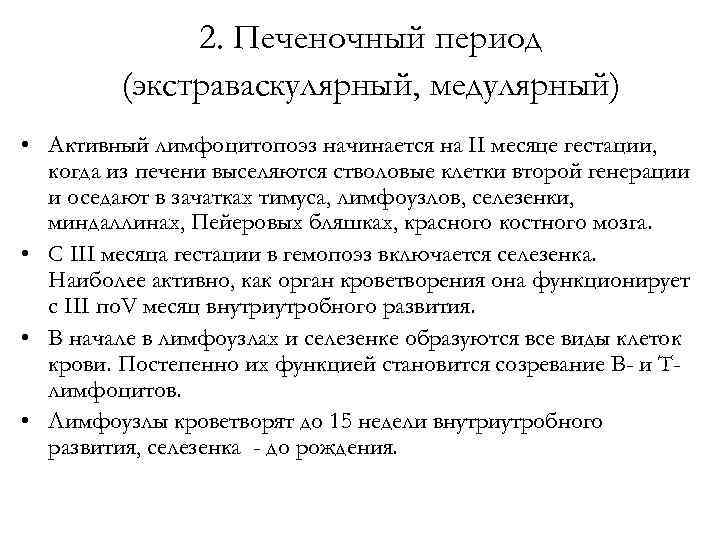 2. Печеночный период (экстраваскулярный, медулярный)

• Активный лимфоцитопоэз начинается на II месяце гестации, когда из печени выселяются стволовые клетки второй генерации и оседают в зачатках тимуса, лимфоузлов, селезенки, миндаллинах, Пейеровых бляшках, красного костного мозга.
• С III месяца гестации в гемопоэз включается селезенка. Наиболее активно, как орган кроветворения она функционирует с III поV месяц внутриутробного развития.
• В начале в лимфоузлах и селезенке образуются все виды клеток крови. Постепенно их функцией становится созревание В- и Т-лимфоцитов.
• Лимфоузлы кроветворят до 15 недели внутриутробного развития, селезенка - до рождения.